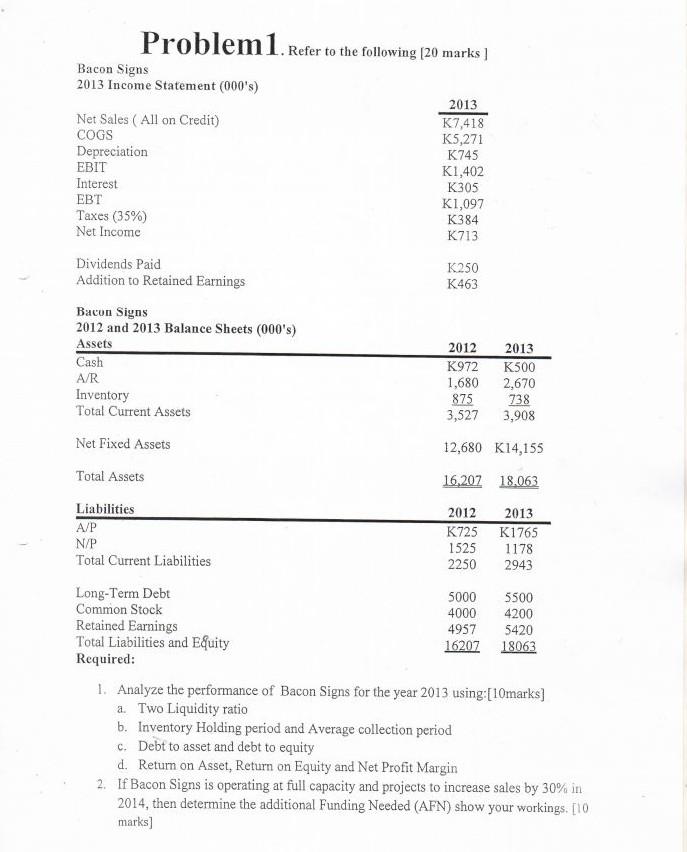 Problem1. Refer to the following [20 marks ]

Bacon Signs
2013 Income Statement (000's)

| | 2013 |
|---|---|
| Net Sales ( All on Credit) | K7,418 |
| COGS | K5,271 |
| Depreciation | K745 |
| EBIT | K1,402 |
| Interest | K305 |
| EBT | K1,097 |
| Taxes (35%) | K384 |
| Net Income | K713 |
| Dividends Paid | K250 |
| Addition to Retained Earnings | K463 |

Bacon Signs
2012 and 2013 Balance Sheets (000's)

| Assets | 2012 | 2013 |
|---|---|---|
| Cash | K972 | K500 |
| A/R | 1,680 | 2,670 |
| Inventory | 875 | 738 |
| Total Current Assets | 3,527 | 3,908 |
| Net Fixed Assets | 12,680 | K14,155 |
| Total Assets | 16,207 | 18,063 |

| Liabilities | 2012 | 2013 |
|---|---|---|
| A/P | K725 | K1765 |
| N/P | 1525 | 1178 |
| Total Current Liabilities | 2250 | 2943 |
| Long-Term Debt | 5000 | 5500 |
| Common Stock | 4000 | 4200 |
| Retained Earnings | 4957 | 5420 |
| Total Liabilities and Equity | 16207 | 18063 |

Required:

1. Analyze the performance of Bacon Signs for the year 2013 using:[10marks]
a. Two Liquidity ratio
b. Inventory Holding period and Average collection period
c. Debt to asset and debt to equity
d. Return on Asset, Return on Equity and Net Profit Margin
2. If Bacon Signs is operating at full capacity and projects to increase sales by 30% in 2014, then determine the additional Funding Needed (AFN) show your workings. [10 marks]